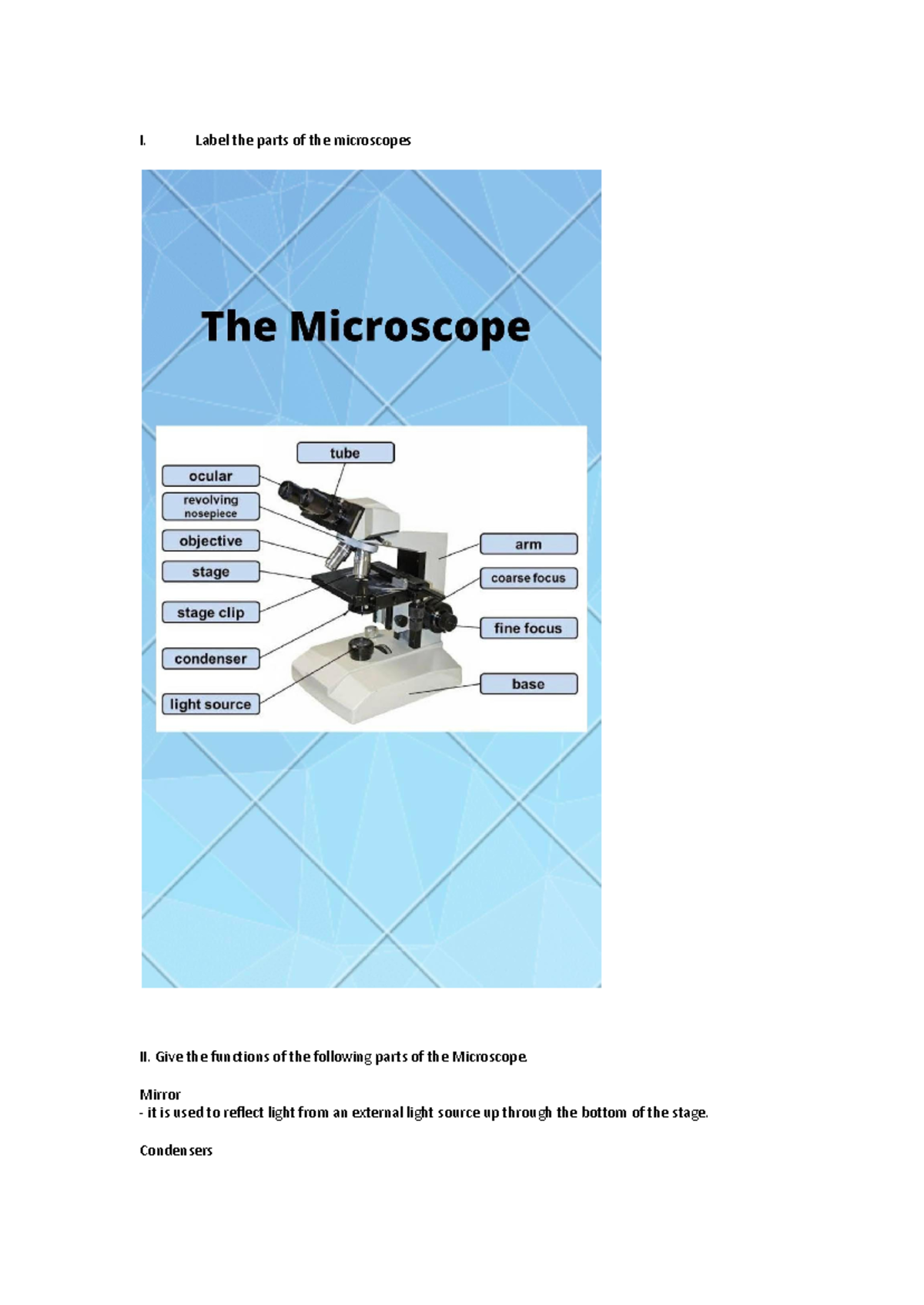 I. Label the parts of the microscopes

The Microscope

tube
ocular
revolving nosepiece
objective
stage
stage clip
condenser
light source
arm
coarse focus
fine focus
base

II. Give the functions of the following parts of the Microscope.

Mirror
- it is used to reflect light from an external light source up through the bottom of the stage.

Condensers